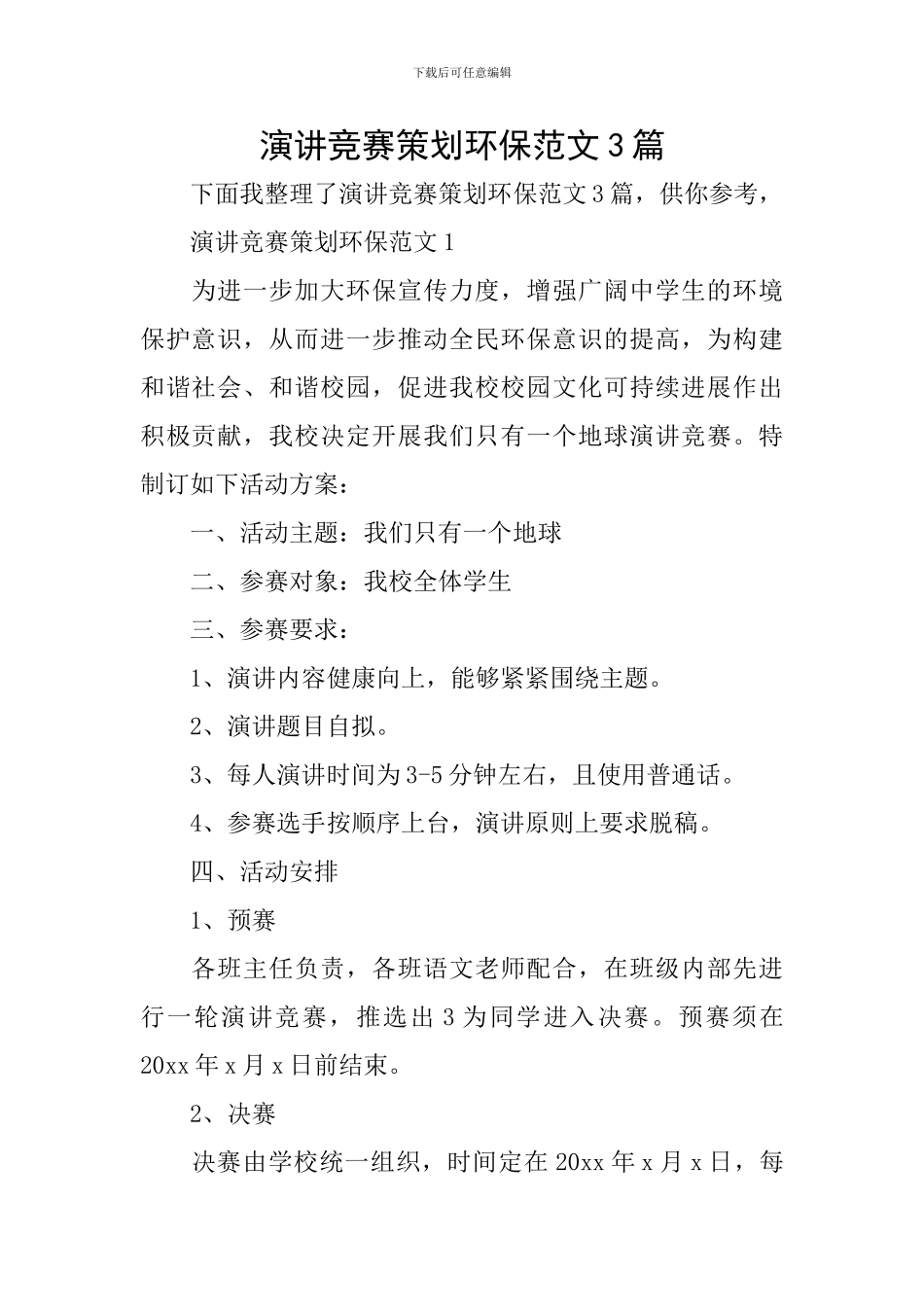 下载后可任意编辑

演讲竞赛策划环保范文3篇

下面我整理了演讲竞赛策划环保范文3篇，供你参考，

演讲竞赛策划环保范文1

为进一步加大环保宣传力度，增强广阔中学生的环境保护意识，从而进一步推动全民环保意识的提高，为构建和谐社会、和谐校园，促进我校校园文化可持续进展作出积极贡献，我校决定开展我们只有一个地球演讲竞赛。特制订如下活动方案：

一、活动主题：我们只有一个地球

二、参赛对象：我校全体学生

三、参赛要求：

1、演讲内容健康向上，能够紧紧围绕主题。

2、演讲题目自拟。

3、每人演讲时间为3-5分钟左右，且使用普通话。

4、参赛选手按顺序上台，演讲原则上要求脱稿。

四、活动安排

1、预赛

各班主任负责，各班语文老师配合，在班级内部先进行一轮演讲竞赛，推选出3为同学进入决赛。预赛须在20xx年x月x日前结束。

2、决赛

决赛由学校统一组织，时间定在20xx年x月x日，每